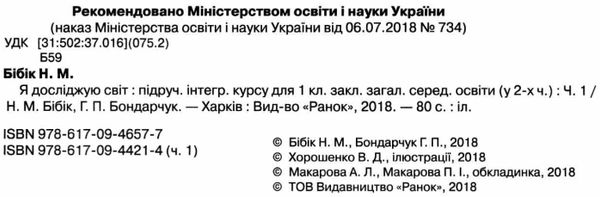 Рекомендовано Міністерством освіти і науки України
(наказ Міністерства освіти і науки України від 06.07.2018 № 734)

УДК [31:502:37.016](075.2)
Б59

Бібік Н. М.
Я досліджую світ : підруч. інтегр. курсу для 1 кл. закл. загал. серед. освіти (у 2-х ч.) : Ч. 1 / Н. М. Бібік, Г. П. Бондарчук. — Харків : Вид-во «Ранок», 2018. — 80 с. : іл.

ISBN 978-617-09-4657-7
ISBN 978-617-09-4421-4 (ч. 1)

© Бібік Н. М., Бондарчук Г. П., 2018
© Хорошенко В. Д., ілюстрації, 2018
© Макарова А. Л., Макарова П. І., обкладинка, 2018
© ТОВ Видавництво «Ранок», 2018